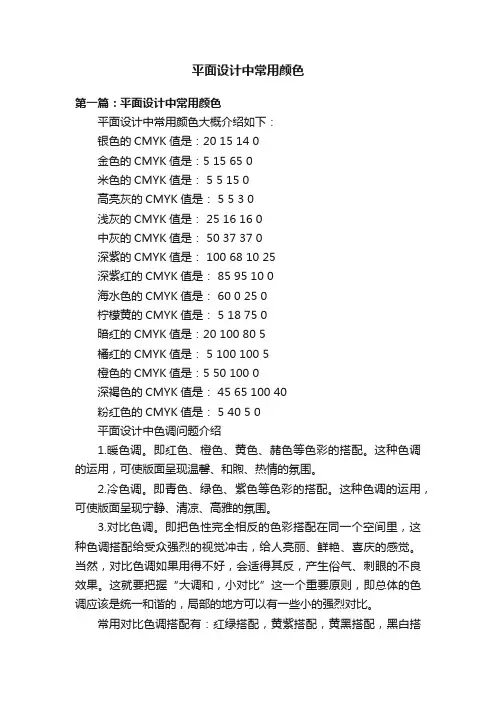 平面设计中常用颜色

第一篇：平面设计中常用颜色

平面设计中常用颜色大概介绍如下：

银色的 CMYK 值是：20 15 14 0

金色的 CMYK 值是：5 15 65 0

米色的 CMYK 值是： 5 5 15 0

高亮灰的 CMYK 值是： 5 5 3 0

浅灰的 CMYK 值是： 25 16 16 0

中灰的 CMYK 值是： 50 37 37 0

深紫的 CMYK 值是： 100 68 10 25

深紫红的 CMYK 值是： 85 95 10 0

海水色的 CMYK 值是： 60 0 25 0

柠檬黄的 CMYK 值是： 5 18 75 0

暗红的 CMYK 值是：20 100 80 5

橘红的 CMYK 值是： 5 100 100 5

橙色的 CMYK 值是：5 50 100 0

深褐色的 CMYK 值是： 45 65 100 40

粉红色的 CMYK 值是： 5 40 5 0

平面设计中色调问题介绍

1.暖色调。即红色、橙色、黄色、赭色等色彩的搭配。这种色调的运用，可使版面呈现温馨、和煦、热情的氛围。

2.冷色调。即青色、绿色、紫色等色彩的搭配。这种色调的运用，可使版面呈现宁静、清凉、高雅的氛围。

3.对比色调。即把色性完全相反的色彩搭配在同一个空间里，这种色调搭配给受众强烈的视觉冲击，给人亮丽、鲜艳、喜庆的感觉。当然，对比色调如果用得不好，会适得其反，产生俗气、刺眼的不良效果。这就要把握“大调和，小对比”这一个重要原则，即总体的色调应该是统一和谐的，局部的地方可以有一些小的强烈对比。

常用对比色调搭配有：红绿搭配，黄紫搭配，黄黑搭配，黑白搭